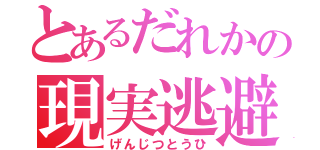 とあるだれかの
現実逃避
げんじつとうひ